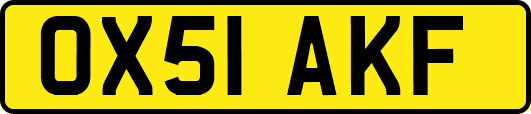 OX51 AKF